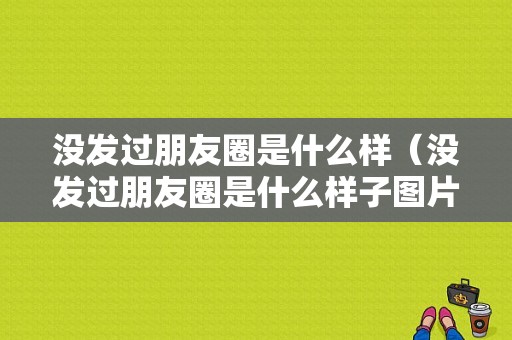 没发过朋友圈是什么样（没发过朋友圈是什么样子图片